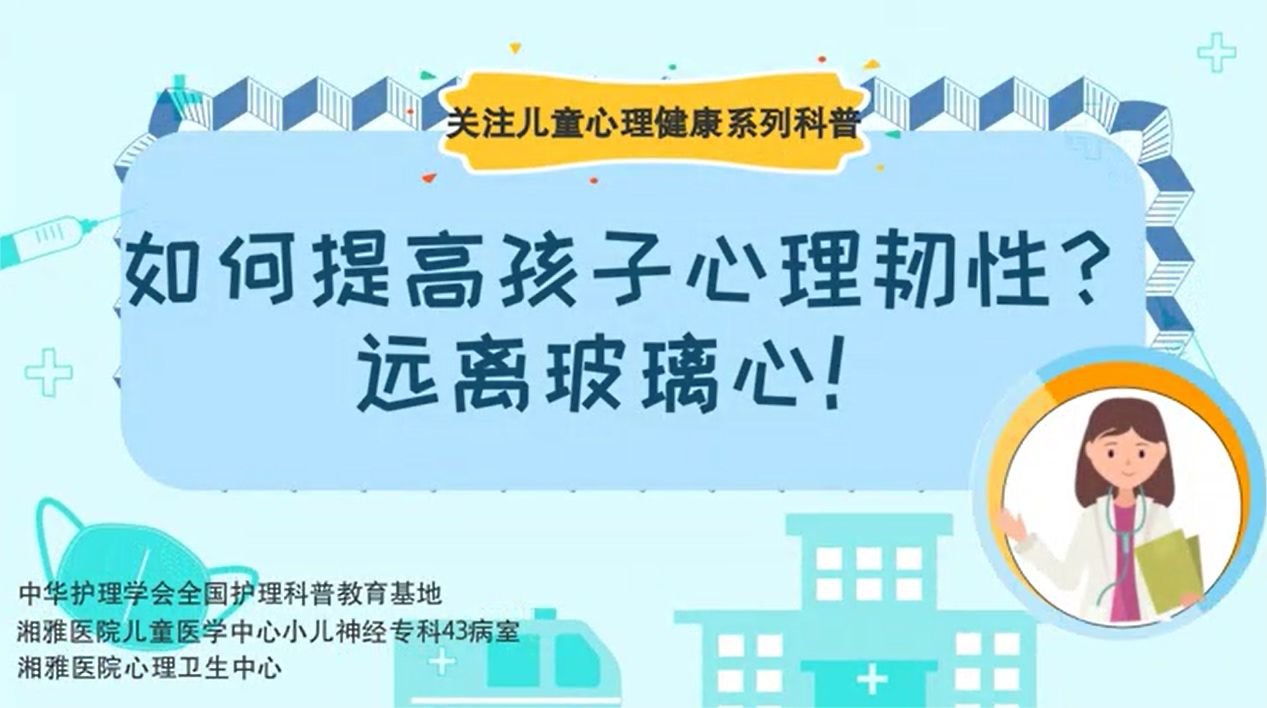 关注儿童心理健康系列科普

如何提高孩子心理韧性？
远离玻璃心！

中华护理学会全国护理科普教育基地
湘雅医院儿童医学中心小儿神经专科43病室
湘雅医院心理卫生中心